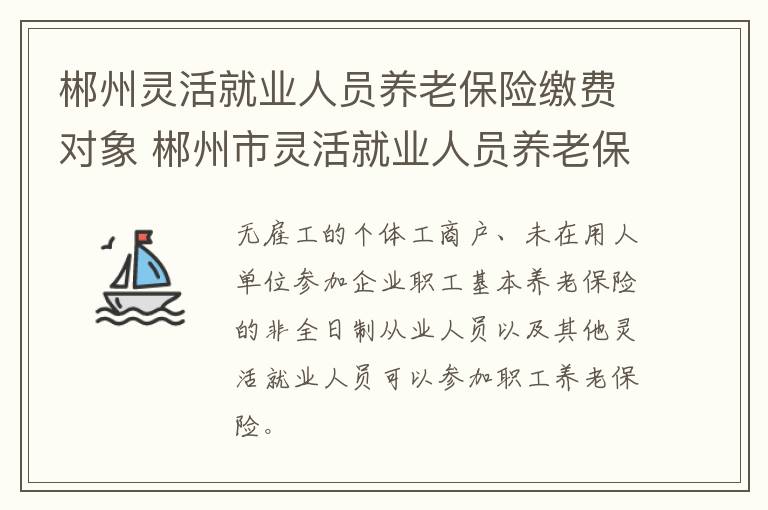 郴州灵活就业人员养老保险缴费对象 郴州市灵活就业人员养老保

无雇工的个体工商户、未在用人单位参加企业职工基本养老保险的非全日制从业人员以及其他灵活就业人员可以参加职工养老保险。